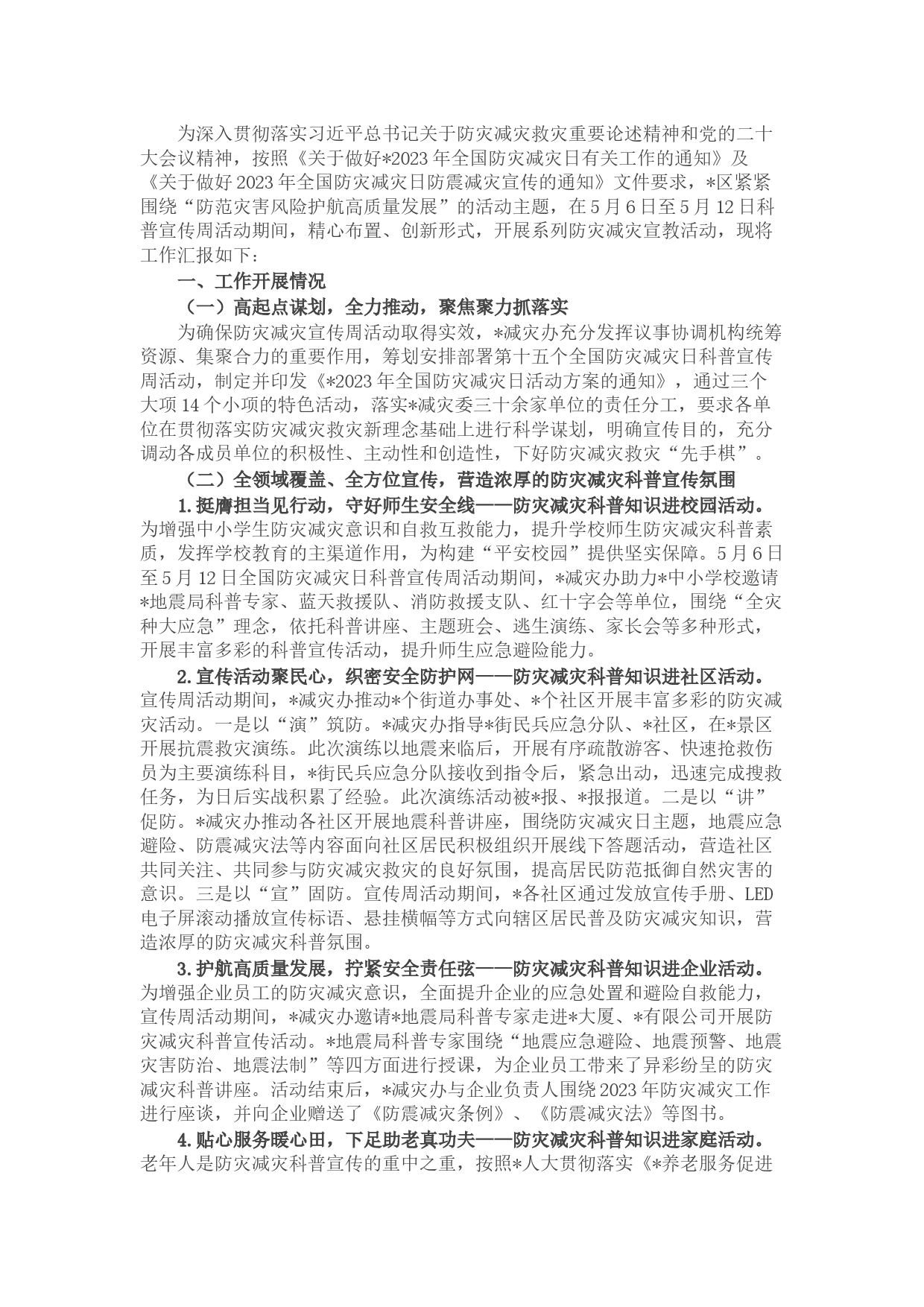 为深入贯彻落实习近平总书记关于防灾减灾救灾重要论述精神和党的二十大会议精神，按照《关于做好*2023年全国防灾减灾日有关工作的通知》及《关于做好2023年全国防灾减灾日防震减灾宣传的通知》文件要求，*区紧紧围绕“防范灾害风险护航高质量发展”的活动主题，在5月6日至5月12日科普宣传周活动期间，精心布置、创新形式，开展系列防灾减灾宣教活动，现将工作汇报如下：

一、工作开展情况

（一）高起点谋划，全力推动，聚焦聚力抓落实

为确保防灾减灾宣传周活动取得实效，*减灾办充分发挥议事协调机构统筹资源、集聚合力的重要作用，筹划安排部署第十五个全国防灾减灾日科普宣传周活动，制定并印发《*2023年全国防灾减灾日活动方案的通知》，通过三个大项14个小项的特色活动，落实*减灾委三十余家单位的责任分工，要求各单位在贯彻落实防灾减灾救灾新理念基础上进行科学谋划，明确宣传目的，充分调动各成员单位的积极性、主动性和创造性，下好防灾减灾救灾“先手棋”。

（二）全领域覆盖、全方位宣传，营造浓厚的防灾减灾科普宣传氛围

1.挺膺担当见行动，守好师生安全线——防灾减灾科普知识进校园活动。为增强中小学生防灾减灾意识和自救互救能力，提升学校师生防灾减灾科普素质，发挥学校教育的主渠道作用，为构建“平安校园”提供坚实保障。5月6日至5月12日全国防灾减灾日科普宣传周活动期间，*减灾办助力*中小学校邀请*地震局科普专家、蓝天救援队、消防救援支队、红十字会等单位，围绕“全灾种大应急”理念，依托科普讲座、主题班会、逃生演练、家长会等多种形式，开展丰富多彩的科普宣传活动，提升师生应急避险能力。

2.宣传活动聚民心，织密安全防护网——防灾减灾科普知识进社区活动。宣传周活动期间，*减灾办推动*个街道办事处、*个社区开展丰富多彩的防灾减灾活动。一是以“演”筑防。*减灾办指导*街民兵应急分队、*社区，在*景区开展抗震救灾演练。此次演练以地震来临后，开展有序疏散游客、快速抢救伤员为主要演练科目，*街民兵应急分队接收到指令后，紧急出动，迅速完成搜救任务，为日后实战积累了经验。此次演练活动被*报、*报报道。二是以“讲”促防。*减灾办推动各社区开展地震科普讲座，围绕防灾减灾日主题，地震应急避险、防震减灾法等内容面向社区居民积极组织开展线下答题活动，营造社区共同关注、共同参与防灾减灾救灾的良好氛围，提高居民防范抵御自然灾害的意识。三是以“宣”固防。宣传周活动期间，*各社区通过发放宣传手册、LED电子屏滚动播放宣传标语、悬挂横幅等方式向辖区居民普及防灾减灾知识，营造浓厚的防灾减灾科普氛围。

3.护航高质量发展，拧紧安全责任弦——防灾减灾科普知识进企业活动。为增强企业员工的防灾减灾意识，全面提升企业的应急处置和避险自救能力，宣传周活动期间，*减灾办邀请*地震局科普专家走进*大厦、*有限公司开展防灾减灾科普宣传活动。*地震局科普专家围绕“地震应急避险、地震预警、地震灾害防治、地震法制”等四方面进行授课，为企业员工带来了异彩纷呈的防灾减灾科普讲座。活动结束后，*减灾办与企业负责人围绕2023年防灾减灾工作进行座谈，并向企业赠送了《防震减灾条例》、《防震减灾法》等图书。

4.贴心服务暖心田，下足助老真功夫——防灾减灾科普知识进家庭活动。老年人是防灾减灾科普宣传的重中之重，按照*人大贯彻落实《*养老服务促进